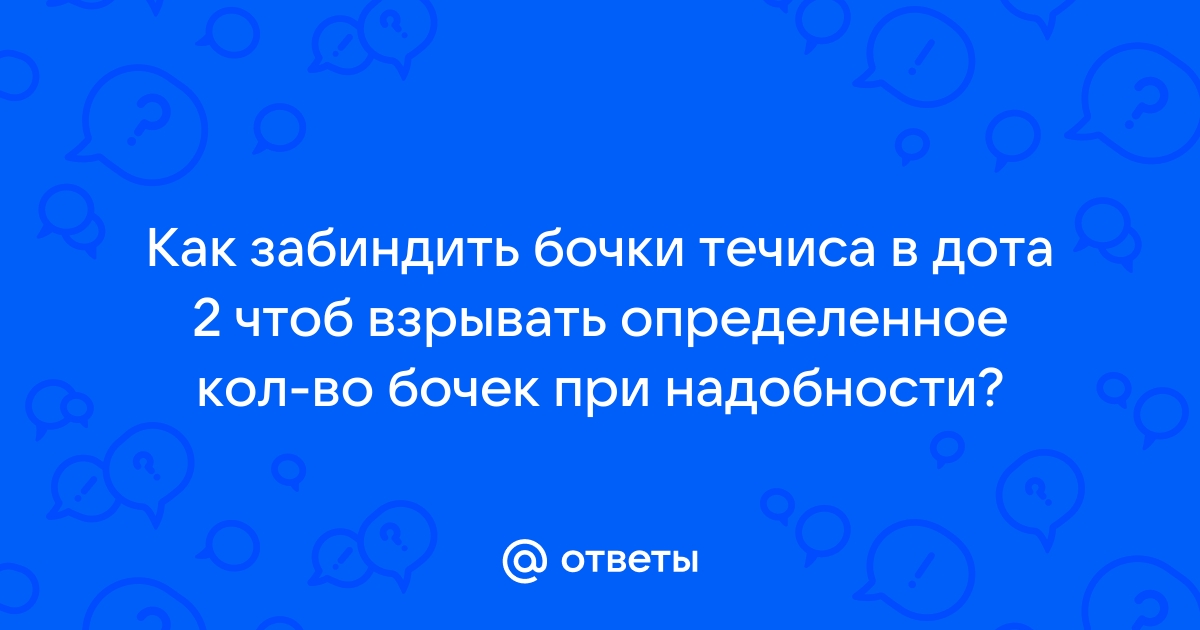 Как забиндить бочки течиса в дота 2 чтоб взрывать определенное кол-во бочек при надобности?

@ ответы